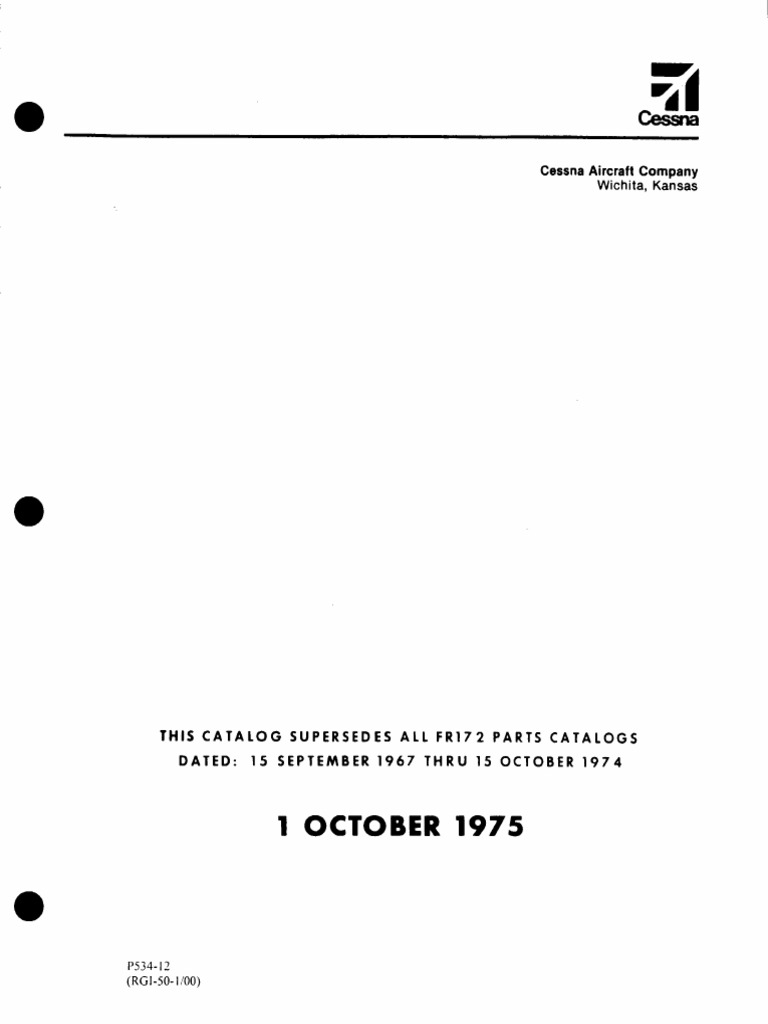 Cessna

Cessna Aircraft Company
Wichita, Kansas

THIS CATALOG SUPERSEDES ALL FR172 PARTS CATALOGS
DATED: 15 SEPTEMBER 1967 THRU 15 OCTOBER 1974

1 OCTOBER 1975

P534-12
(RGI-50-1/00)